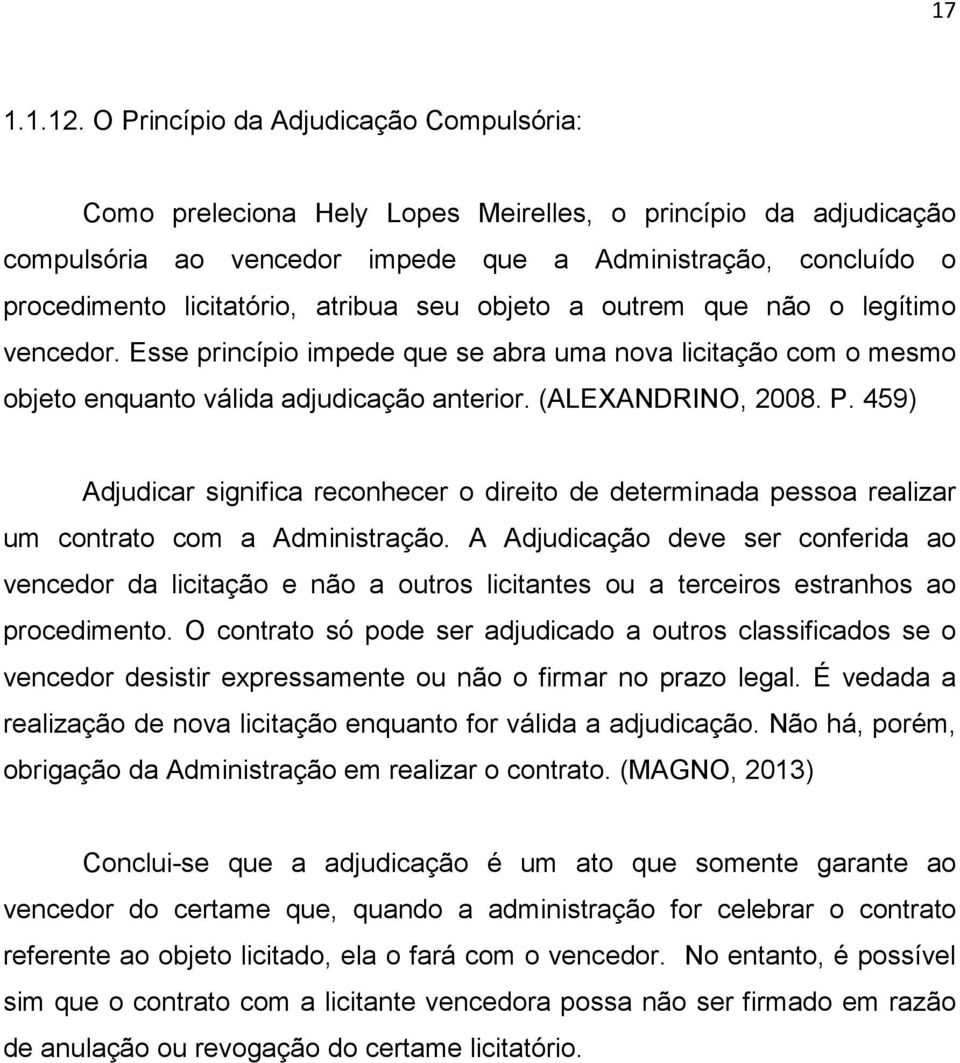 17

1.1.12. O Princípio da Adjudicação Compulsória:

Como preleciona Hely Lopes Meirelles, o princípio da adjudicação compulsória ao vencedor impede que a Administração, concluído o procedimento licitatório, atribua seu objeto a outrem que não o legítimo vencedor. Esse princípio impede que se abra uma nova licitação com o mesmo objeto enquanto válida adjudicação anterior. (ALEXANDRINO, 2008. P. 459)

Adjudicar significa reconhecer o direito de determinada pessoa realizar um contrato com a Administração. A Adjudicação deve ser conferida ao vencedor da licitação e não a outros licitantes ou a terceiros estranhos ao procedimento. O contrato só pode ser adjudicado a outros classificados se o vencedor desistir expressamente ou não o firmar no prazo legal. É vedada a realização de nova licitação enquanto for válida a adjudicação. Não há, porém, obrigação da Administração em realizar o contrato. (MAGNO, 2013)

Conclui-se que a adjudicação é um ato que somente garante ao vencedor do certame que, quando a administração for celebrar o contrato referente ao objeto licitado, ela o fará com o vencedor. No entanto, é possível sim que o contrato com a licitante vencedora possa não ser firmado em razão de anulação ou revogação do certame licitatório.